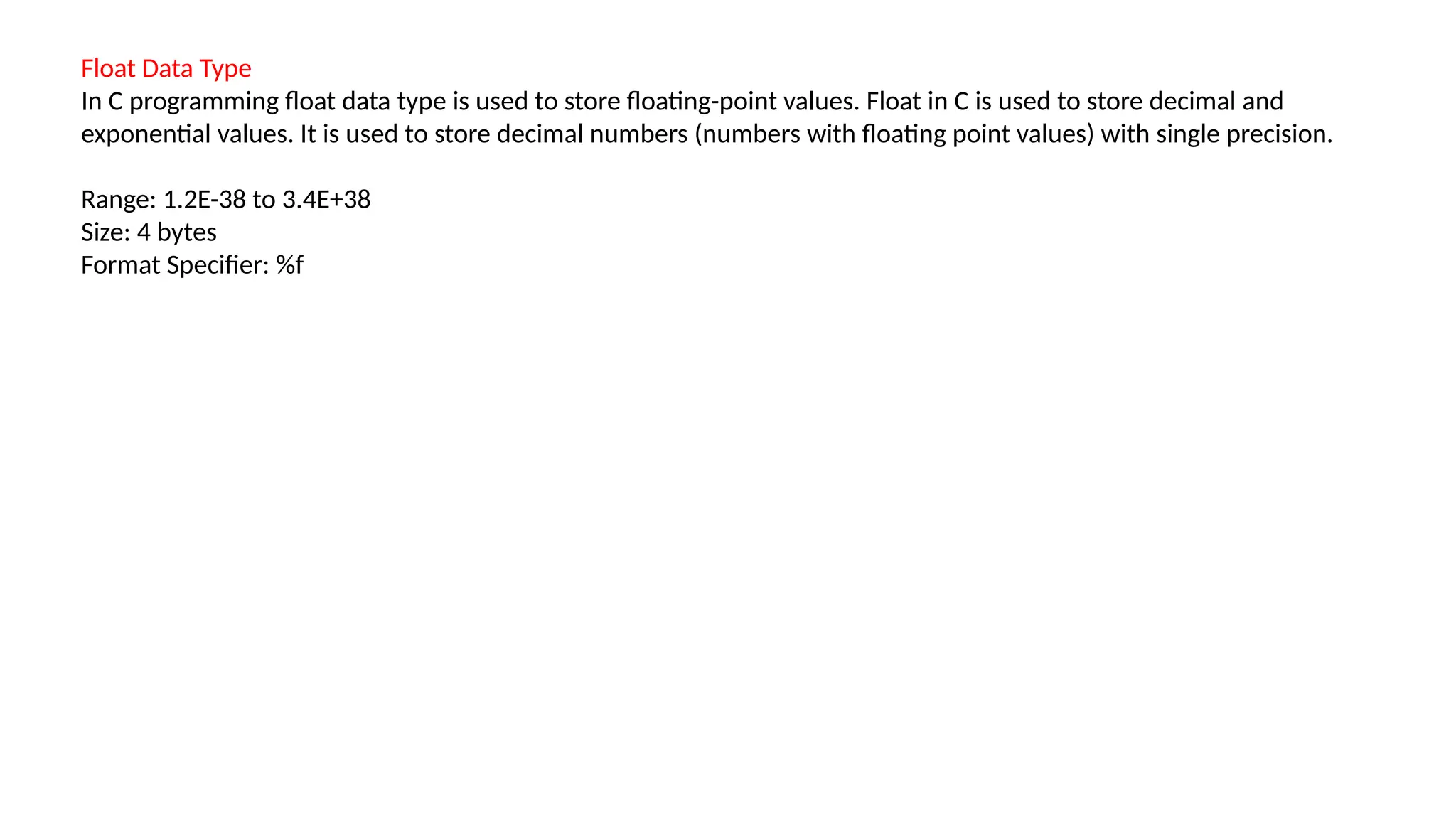 Float Data Type
In C programming float data type is used to store floating-point values. Float in C is used to store decimal and exponential values. It is used to store decimal numbers (numbers with floating point values) with single precision.

Range: 1.2E-38 to 3.4E+38
Size: 4 bytes
Format Specifier: %f